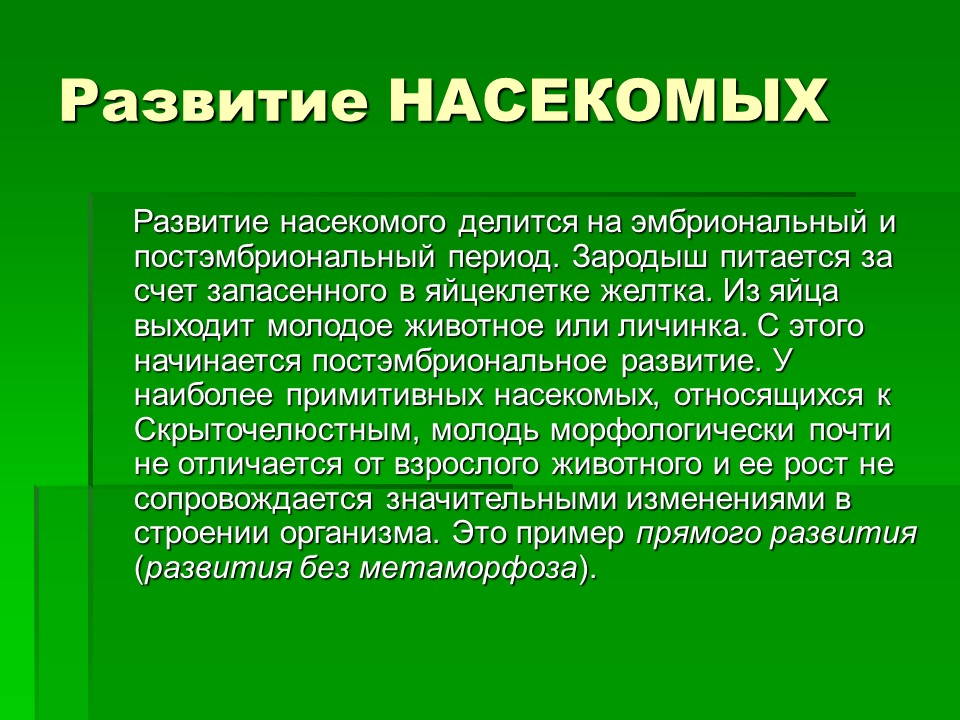 Развитие НАСЕКОМЫХ

Развитие насекомого делится на эмбриональный и постэмбриональный период. Зародыш питается за счет запасенного в яйцеклетке желтка. Из яйца выходит молодое животное или личинка. С этого начинается постэмбриональное развитие. У наиболее примитивных насекомых, относящихся к Скрыточелюстным, молодь морфологически почти не отличается от взрослого животного и ее рост не сопровождается значительными изменениями в строении организма. Это пример прямого развития (развития без метаморфоза).